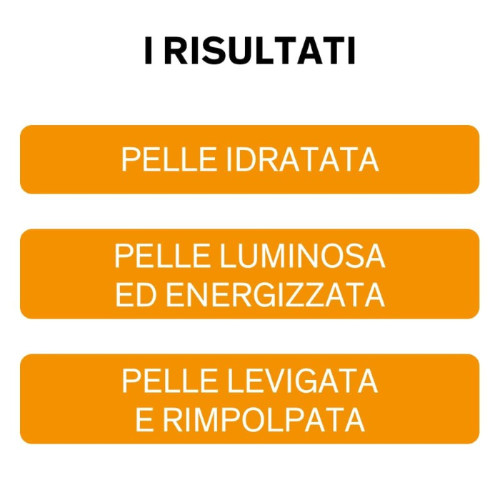 I RISULTATI

PELLE IDRATATA

PELLE LUMINOSA
ED ENERGIZZATA

PELLE LEVIGATA
E RIMPOLPATA